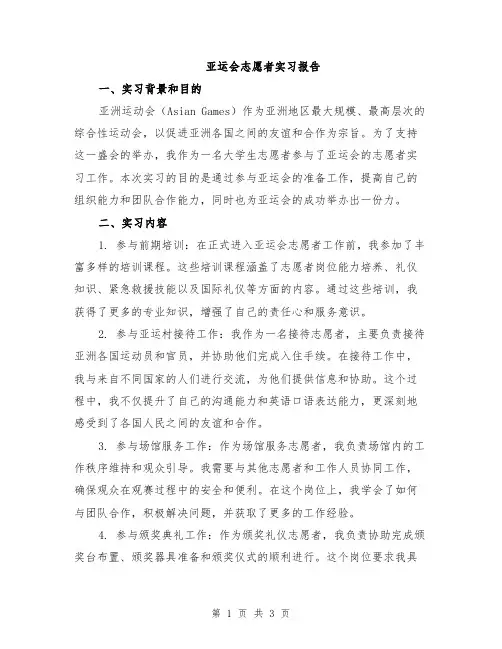 亚运会志愿者实习报告

一、实习背景和目的

亚洲运动会（Asian Games）作为亚洲地区最大规模、最高层次的综合性运动会，以促进亚洲各国之间的友谊和合作为宗旨。为了支持这一盛会的举办，我作为一名大学生志愿者参与了亚运会的志愿者实习工作。本次实习的目的是通过参与亚运会的准备工作，提高自己的组织能力和团队合作能力，同时也为亚运会的成功举办出一份力。

二、实习内容

1. 参与前期培训：在正式进入亚运会志愿者工作前，我参加了丰富多样的培训课程。这些培训课程涵盖了志愿者岗位能力培养、礼仪知识、紧急救援技能以及国际礼仪等方面的内容。通过这些培训，我获得了更多的专业知识，增强了自己的责任心和服务意识。

2. 参与亚运村接待工作：我作为一名接待志愿者，主要负责接待亚洲各国运动员和官员，并协助他们完成入住手续。在接待工作中，我与来自不同国家的人们进行交流，为他们提供信息和协助。这个过程中，我不仅提升了自己的沟通能力和英语口语表达能力，更深刻地感受到了各国人民之间的友谊和合作。

3. 参与场馆服务工作：作为场馆服务志愿者，我负责场馆内的工作秩序维持和观众引导。我需要与其他志愿者和工作人员协同工作，确保观众在观赛过程中的安全和便利。在这个岗位上，我学会了如何与团队合作，积极解决问题，并获取了更多的工作经验。

4. 参与颁奖典礼工作：作为颁奖礼仪志愿者，我负责协助完成颁奖台布置、颁奖器具准备和颁奖仪式的顺利进行。这个岗位要求我具

第 1 页 共 3 页